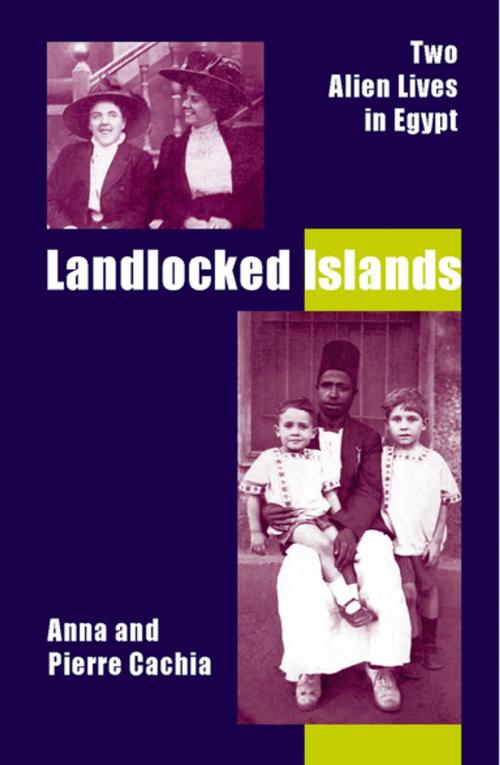 Two Alien Lives in Egypt

Landlocked Islands

Anna and Pierre Cachia